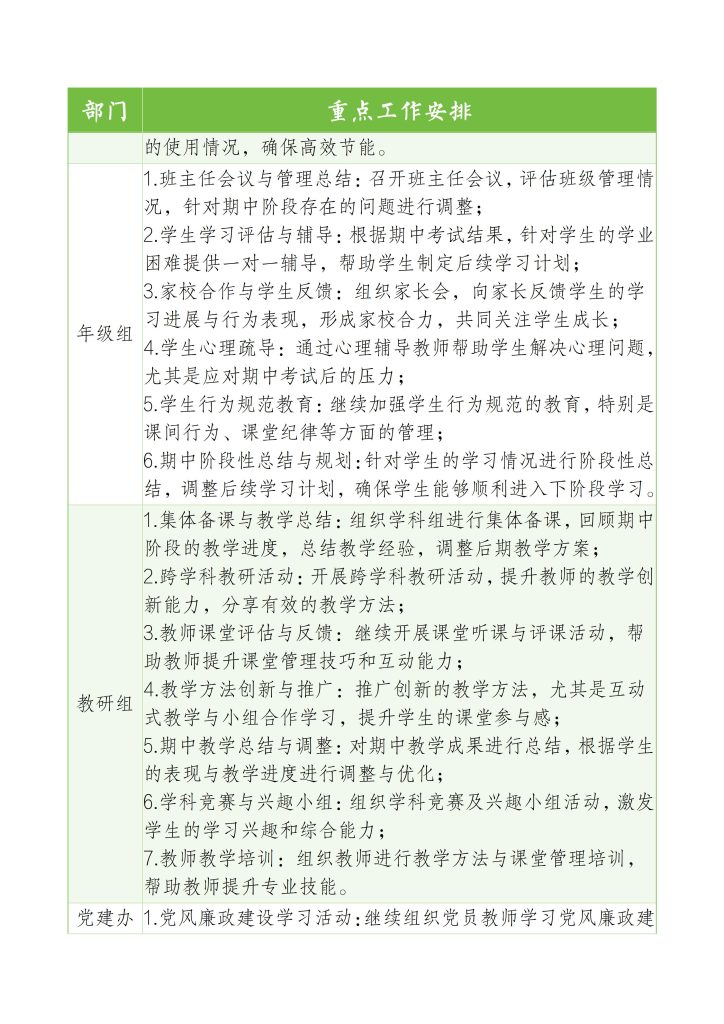 | 部门 | 重点工作安排 |
|---|---|
|  | 的使用情况，确保高效节能。 |
| 年级组 | 1.班主任会议与管理总结：召开班主任会议，评估班级管理情况，针对期中阶段存在的问题进行调整；2.学生学习评估与辅导：根据期中考试结果，针对学生的学业困难提供一对一辅导，帮助学生制定后续学习计划；3.家校合作与学生反馈：组织家长会，向家长反馈学生的学习进展与行为表现，形成家校合力，共同关注学生成长；4.学生心理疏导：通过心理辅导教师帮助学生解决心理问题，尤其是应对期中考试后的压力；5.学生行为规范教育：继续加强学生行为规范的教育，特别是课间行为、课堂纪律等方面的管理；6.期中阶段性总结与规划：针对学生的学习情况进行阶段性总结，调整后续学习计划，确保学生能够顺利进入下阶段学习。 |
| 教研组 | 1.集体备课与教学总结：组织学科组进行集体备课，回顾期中阶段的教学进度，总结教学经验，调整后期教学方案；2.跨学科教研活动：开展跨学科教研活动，提升教师的教学创新能力，分享有效的教学方法；3.教师课堂评估与反馈：继续开展课堂听课与评课活动，帮助教师提升课堂管理技巧和互动能力；4.教学方法创新与推广：推广创新的教学方法，尤其是互动式教学与小组合作学习，提升学生的课堂参与感；5.期中教学总结与调整：对期中教学成果进行总结，根据学生的表现与教学进度进行调整与优化；6.学科竞赛与兴趣小组：组织学科竞赛及兴趣小组活动，激发学生的学习兴趣和综合能力；7.教师教学培训：组织教师进行教学方法与课堂管理培训，帮助教师提升专业技能。 |
| 党建办 | 1.党风廉政建设学习活动：继续组织党员教师学习党风廉政建 |